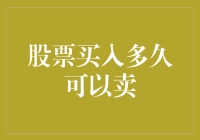 股票买入多久可以卖